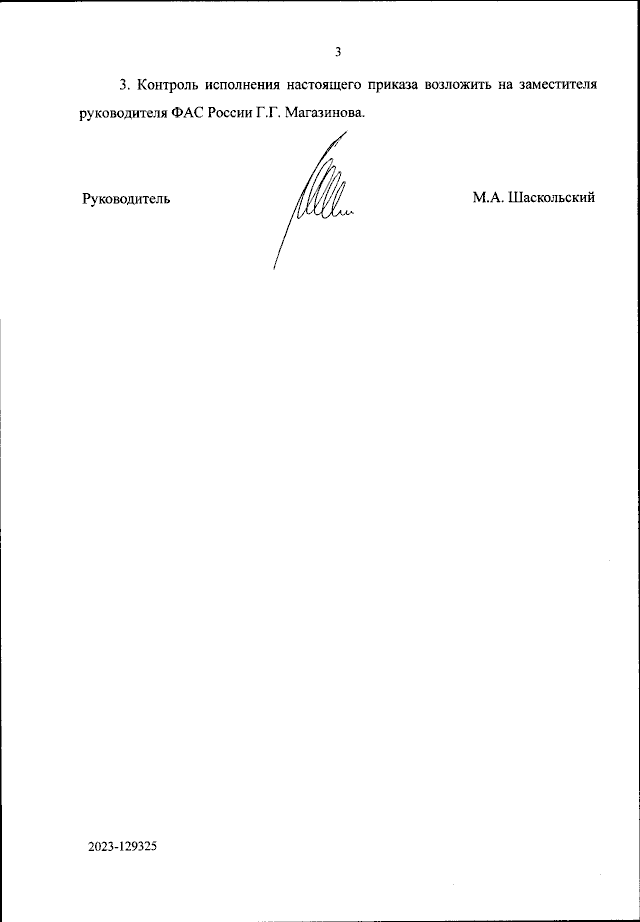 3

3. Контроль исполнения настоящего приказа возложить на заместителя руководителя ФАС России Г.Г. Магазинова.

Руководитель

М.А. Шаскольский

2023-129325